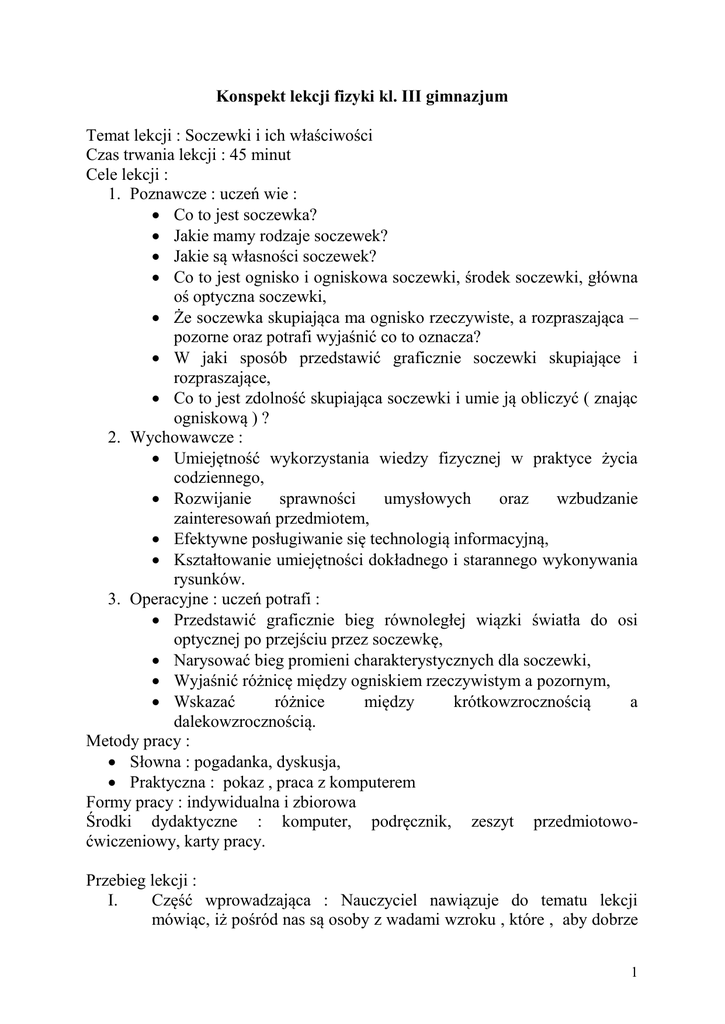 Konspekt lekcji fizyki kl. III gimnazjum

Temat lekcji : Soczewki i ich właściwości
Czas trwania lekcji : 45 minut
Cele lekcji :
1. Poznawcze : uczeń wie :
• Co to jest soczewka?
• Jakie mamy rodzaje soczewek?
• Jakie są własności soczewek?
• Co to jest ognisko i ogniskowa soczewki, środek soczewki, główna oś optyczna soczewki,
• Że soczewka skupiająca ma ognisko rzeczywiste, a rozpraszająca – pozorne oraz potrafi wyjaśnić co to oznacza?
• W jaki sposób przedstawić graficznie soczewki skupiające i rozpraszające,
• Co to jest zdolność skupiająca soczewki i umie ją obliczyć ( znając ogniskową ) ?
2. Wychowawcze :
• Umiejętność wykorzystania wiedzy fizycznej w praktyce życia codziennego,
• Rozwijanie sprawności umysłowych oraz wzbudzanie zainteresowań przedmiotem,
• Efektywne posługiwanie się technologią informacyjną,
• Kształtowanie umiejętności dokładnego i starannego wykonywania rysunków.
3. Operacyjne : uczeń potrafi :
• Przedstawić graficznie bieg równoległej wiązki światła do osi optycznej po przejściu przez soczewkę,
• Narysować bieg promieni charakterystycznych dla soczewki,
• Wyjaśnić różnicę między ogniskiem rzeczywistym a pozornym,
• Wskazać różnice między krótkowzrocznością a dalekowzrocznością.
Metody pracy :
• Słowna : pogadanka, dyskusja,
• Praktyczna : pokaz , praca z komputerem
Formy pracy : indywidualna i zbiorowa
Środki dydaktyczne : komputer, podręcznik, zeszyt przedmiotowo-ćwiczeniowy, karty pracy.

Przebieg lekcji :
I. Część wprowadzająca : Nauczyciel nawiązuje do tematu lekcji mówiąc, iż pośród nas są osoby z wadami wzroku , które , aby dobrze

1